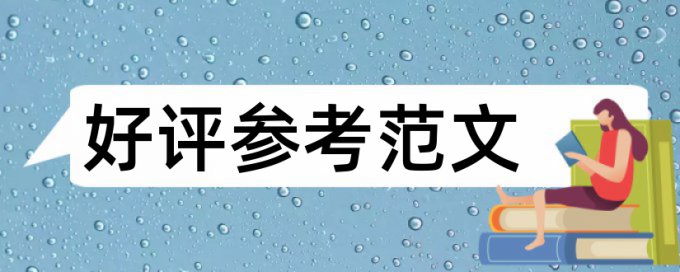 好评参考范文